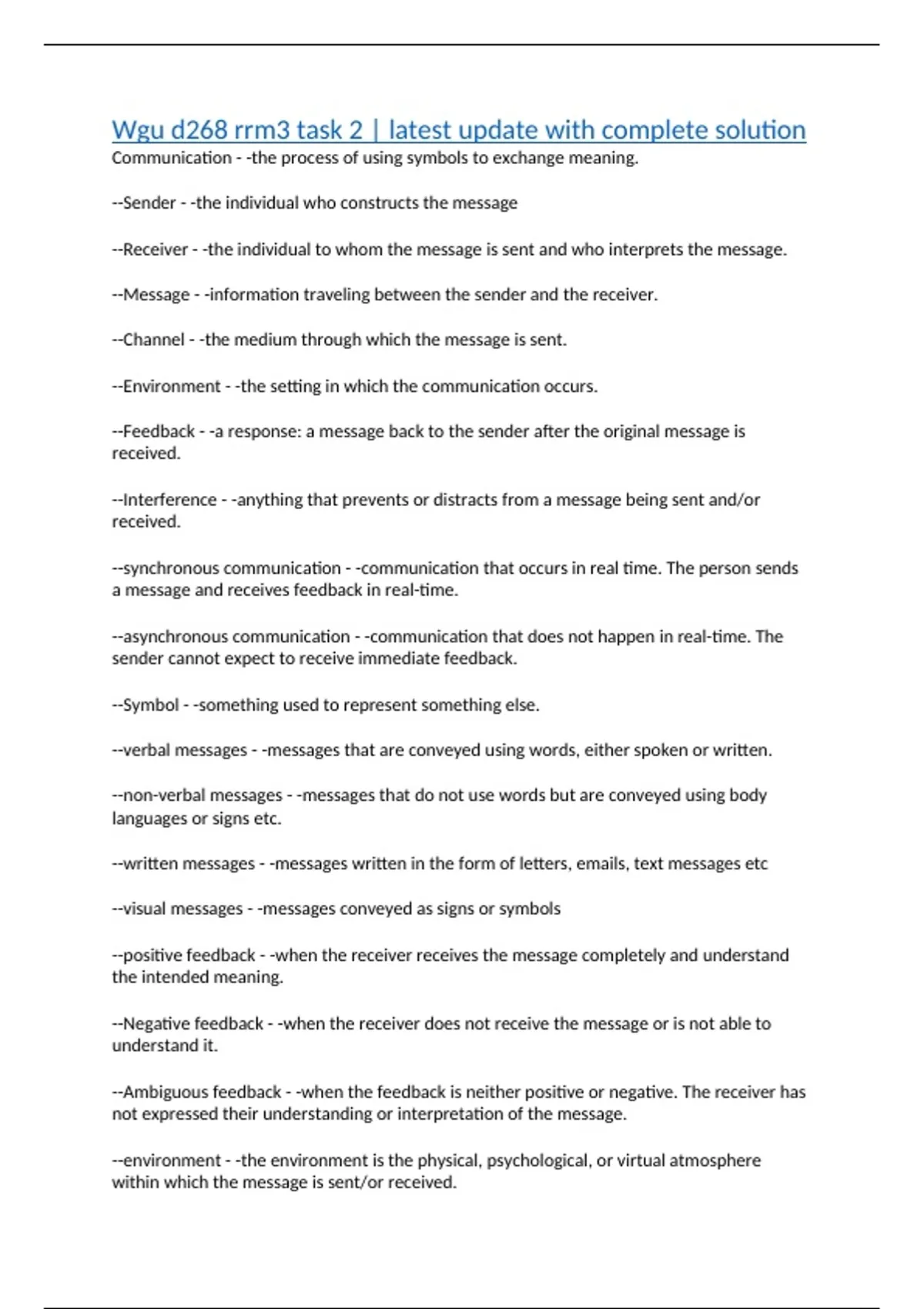 Wgu d268 rrm3 task 2 | latest update with complete solution
Communication - -the process of using symbols to exchange meaning.

--Sender - -the individual who constructs the message

--Receiver - -the individual to whom the message is sent and who interprets the message.

--Message - -information traveling between the sender and the receiver.

--Channel - -the medium through which the message is sent.

--Environment - -the setting in which the communication occurs.

--Feedback - -a response: a message back to the sender after the original message is received.

--Interference - -anything that prevents or distracts from a message being sent and/or received.

--synchronous communication - -communication that occurs in real time. The person sends a message and receives feedback in real-time.

--asynchronous communication - -communication that does not happen in real-time. The sender cannot expect to receive immediate feedback.

--Symbol - -something used to represent something else.

--verbal messages - -messages that are conveyed using words, either spoken or written.

--non-verbal messages - -messages that do not use words but are conveyed using body languages or signs etc.

--written messages - -messages written in the form of letters, emails, text messages etc

--visual messages - -messages conveyed as signs or symbols

--positive feedback - -when the receiver receives the message completely and understand the intended meaning.

--Negative feedback - -when the receiver does not receive the message or is not able to understand it.

--Ambiguous feedback - -when the feedback is neither positive or negative. The receiver has not expressed their understanding or interpretation of the message.

--environment - -the environment is the physical, psychological, or virtual atmosphere within which the message is sent/or received.